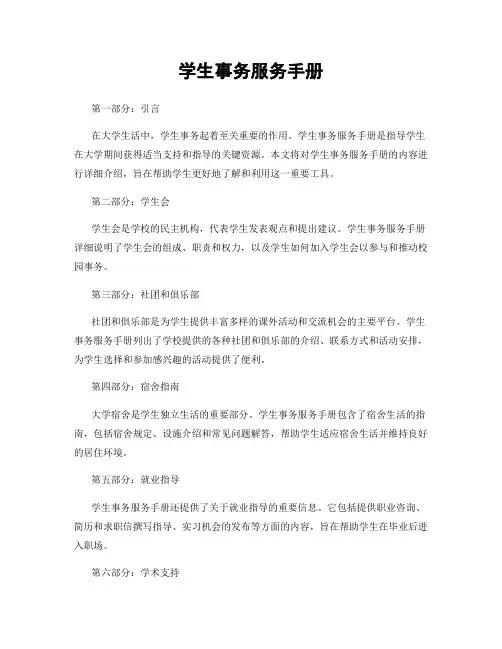 学生事务服务手册

第一部分：引言

在大学生活中，学生事务起着至关重要的作用。学生事务服务手册是指导学生在大学期间获得适当支持和指导的关键资源。本文将对学生事务服务手册的内容进行详细介绍，旨在帮助学生更好地了解和利用这一重要工具。

第二部分：学生会

学生会是学校的民主机构，代表学生发表观点和提出建议。学生事务服务手册详细说明了学生会的组成、职责和权力，以及学生如何加入学生会以参与和推动校园事务。

第三部分：社团和俱乐部

社团和俱乐部是为学生提供丰富多样的课外活动和交流机会的主要平台。学生事务服务手册列出了学校提供的各种社团和俱乐部的介绍、联系方式和活动安排，为学生选择和参加感兴趣的活动提供了便利。

第四部分：宿舍指南

大学宿舍是学生独立生活的重要部分。学生事务服务手册包含了宿舍生活的指南，包括宿舍规定、设施介绍和常见问题解答，帮助学生适应宿舍生活并维持良好的居住环境。

第五部分：就业指导

学生事务服务手册还提供了关于就业指导的重要信息。它包括提供职业咨询、简历和求职信撰写指导、实习机会的发布等方面的内容，旨在帮助学生在毕业后进入职场。

第六部分：学术支持